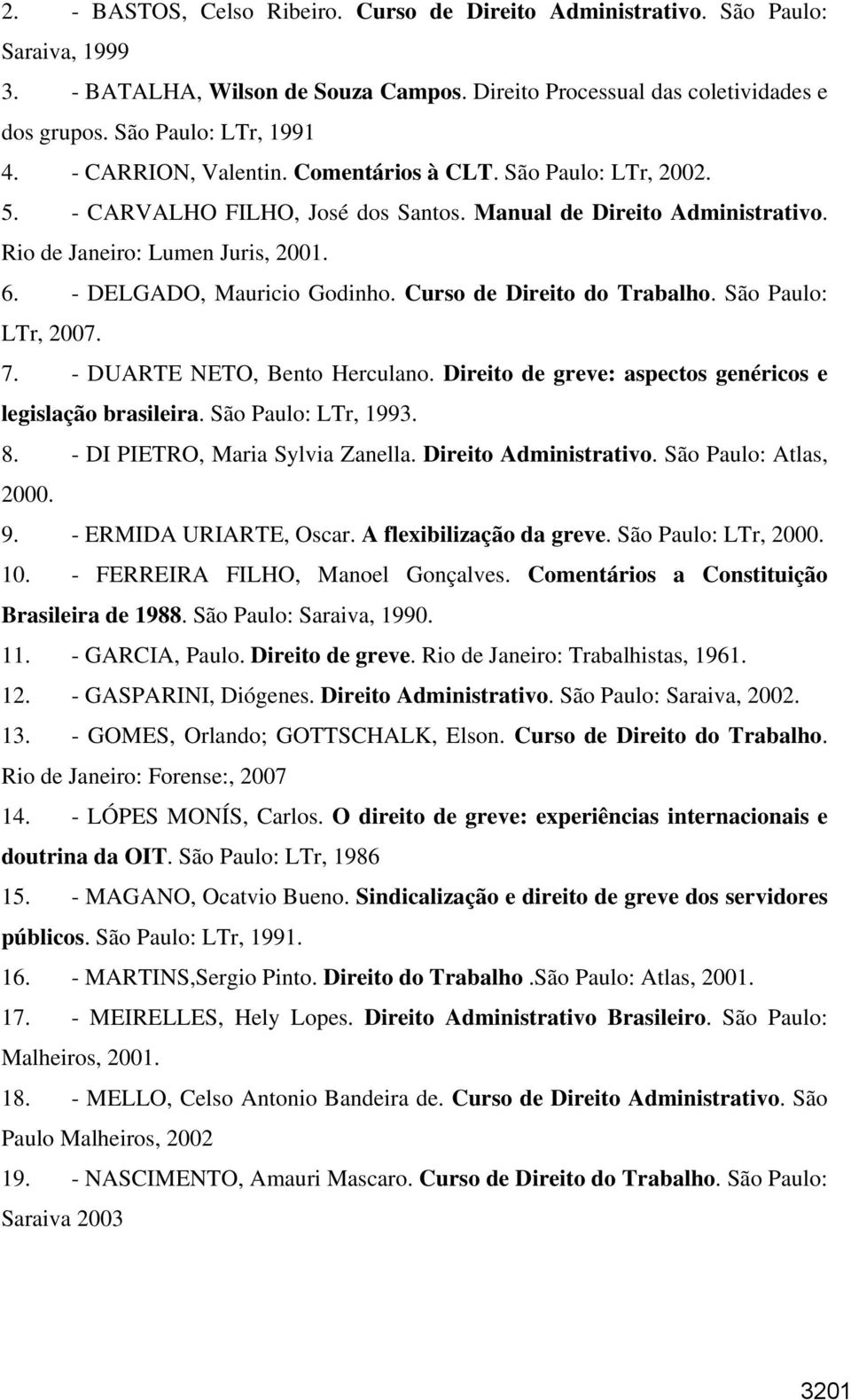 2. - BASTOS, Celso Ribeiro. Curso de Direito Administrativo. São Paulo: Saraiva, 1999

3. - BATALHA, Wilson de Souza Campos. Direito Processual das coletividades e dos grupos. São Paulo: LTr, 1991

4. - CARRION, Valentin. Comentários à CLT. São Paulo: LTr, 2002.

5. - CARVALHO FILHO, José dos Santos. Manual de Direito Administrativo. Rio de Janeiro: Lumen Juris, 2001.

6. - DELGADO, Mauricio Godinho. Curso de Direito do Trabalho. São Paulo: LTr, 2007.

7. - DUARTE NETO, Bento Herculano. Direito de greve: aspectos genéricos e legislação brasileira. São Paulo: LTr, 1993.

8. - DI PIETRO, Maria Sylvia Zanella. Direito Administrativo. São Paulo: Atlas, 2000.

9. - ERMIDA URIARTE, Oscar. A flexibilização da greve. São Paulo: LTr, 2000.

10. - FERREIRA FILHO, Manoel Gonçalves. Comentários a Constituição Brasileira de 1988. São Paulo: Saraiva, 1990.

11. - GARCIA, Paulo. Direito de greve. Rio de Janeiro: Trabalhistas, 1961.

12. - GASPARINI, Diógenes. Direito Administrativo. São Paulo: Saraiva, 2002.

13. - GOMES, Orlando; GOTTSCHALK, Elson. Curso de Direito do Trabalho. Rio de Janeiro: Forense:, 2007

14. - LÓPES MONÍS, Carlos. O direito de greve: experiências internacionais e doutrina da OIT. São Paulo: LTr, 1986

15. - MAGANO, Ocatvio Bueno. Sindicalização e direito de greve dos servidores públicos. São Paulo: LTr, 1991.

16. - MARTINS,Sergio Pinto. Direito do Trabalho .São Paulo: Atlas, 2001.

17. - MEIRELLES, Hely Lopes. Direito Administrativo Brasileiro. São Paulo: Malheiros, 2001.

18. - MELLO, Celso Antonio Bandeira de. Curso de Direito Administrativo. São Paulo Malheiros, 2002

19. - NASCIMENTO, Amauri Mascaro. Curso de Direito do Trabalho. São Paulo: Saraiva 2003

3201